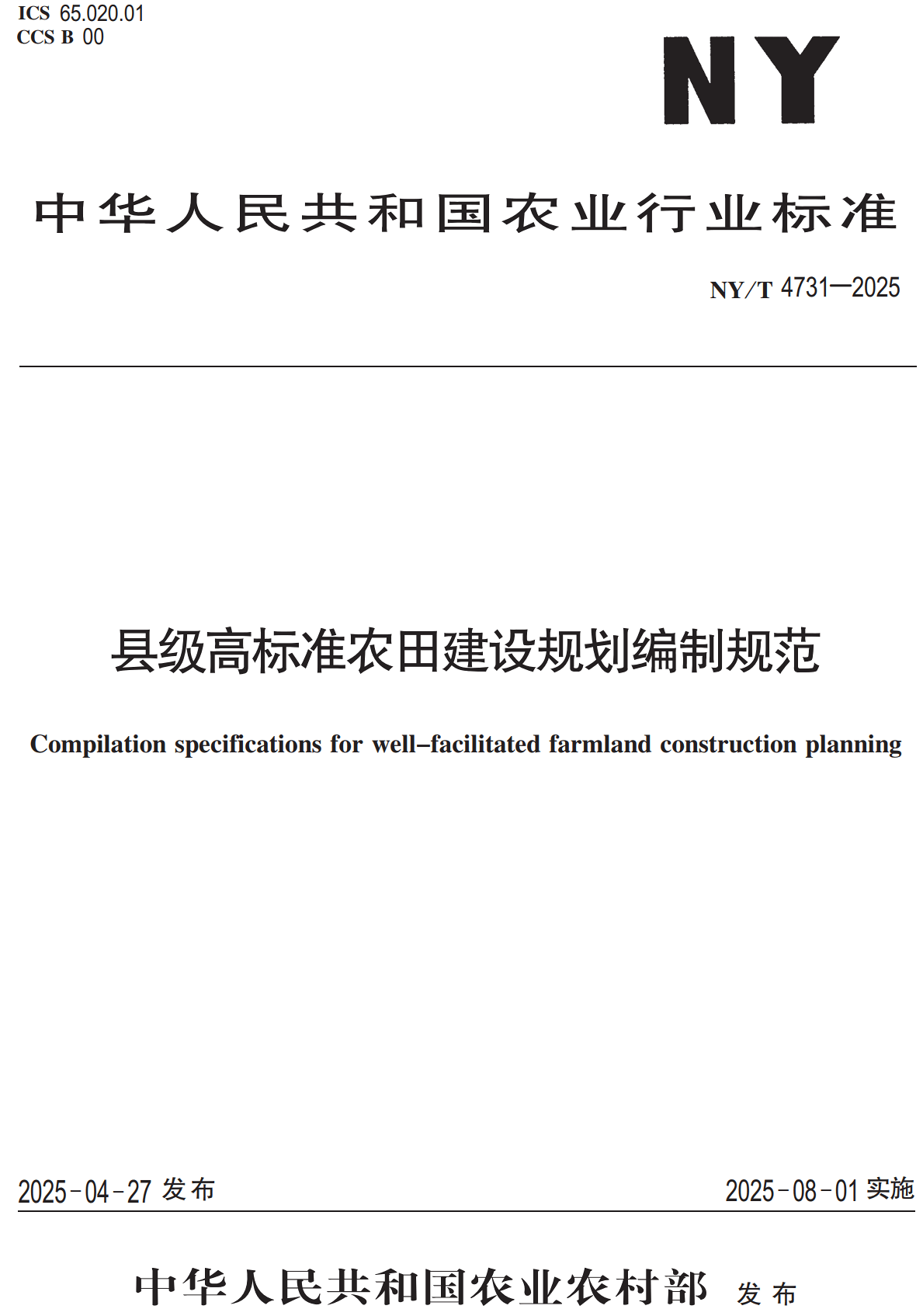 ICS 65.020.01
CCS B 00

NY

中华人民共和国农业行业标准

NY/T 4731—2025

县级高标准农田建设规划编制规范

Compilation specifications for well–facilitated farmland construction planning

2025-04-27 发布

2025-08-01 实施

中华人民共和国农业农村部 发布